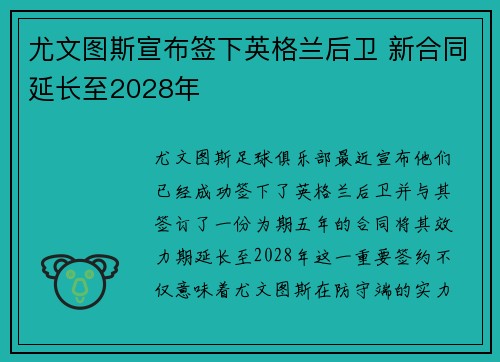 尤文图斯宣布签下英格兰后卫 新合同延长至2028年

尤文图斯足球俱乐部最近宣布他们已经成功签下了英格兰后卫并与其签订了一份为期五年的合同将其效力期延长至2028年这一重要签约不仅意味着尤文图斯在防守端的实力